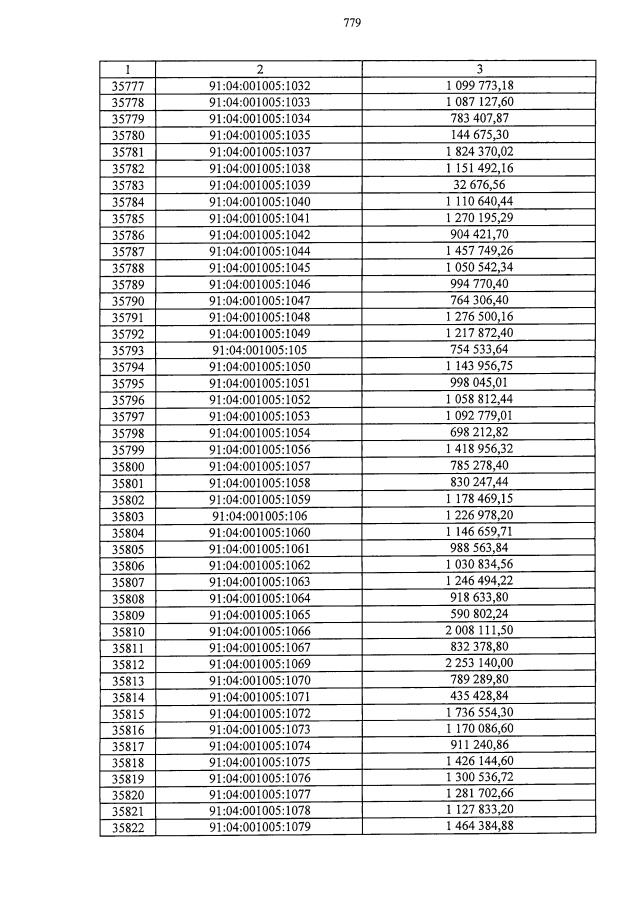 779

| 1 | 2 | 3 |
|---|---|---|
| 35777 | 91:04:001005:1032 | 1 099 773,18 |
| 35778 | 91:04:001005:1033 | 1 087 127,60 |
| 35779 | 91:04:001005:1034 | 783 407,87 |
| 35780 | 91:04:001005:1035 | 144 675,30 |
| 35781 | 91:04:001005:1037 | 1 824 370,02 |
| 35782 | 91:04:001005:1038 | 1 151 492,16 |
| 35783 | 91:04:001005:1039 | 32 676,56 |
| 35784 | 91:04:001005:1040 | 1 110 640,44 |
| 35785 | 91:04:001005:1041 | 1 270 195,29 |
| 35786 | 91:04:001005:1042 | 904 421,70 |
| 35787 | 91:04:001005:1044 | 1 457 749,26 |
| 35788 | 91:04:001005:1045 | 1 050 542,34 |
| 35789 | 91:04:001005:1046 | 994 770,40 |
| 35790 | 91:04:001005:1047 | 764 306,40 |
| 35791 | 91:04:001005:1048 | 1 276 500,16 |
| 35792 | 91:04:001005:1049 | 1 217 872,40 |
| 35793 | 91:04:001005:105 | 754 533,64 |
| 35794 | 91:04:001005:1050 | 1 143 956,75 |
| 35795 | 91:04:001005:1051 | 998 045,01 |
| 35796 | 91:04:001005:1052 | 1 058 812,44 |
| 35797 | 91:04:001005:1053 | 1 092 779,01 |
| 35798 | 91:04:001005:1054 | 698 212,82 |
| 35799 | 91:04:001005:1056 | 1 418 956,32 |
| 35800 | 91:04:001005:1057 | 785 278,40 |
| 35801 | 91:04:001005:1058 | 830 247,44 |
| 35802 | 91:04:001005:1059 | 1 178 469,15 |
| 35803 | 91:04:001005:106 | 1 226 978,20 |
| 35804 | 91:04:001005:1060 | 1 146 659,71 |
| 35805 | 91:04:001005:1061 | 988 563,84 |
| 35806 | 91:04:001005:1062 | 1 030 834,56 |
| 35807 | 91:04:001005:1063 | 1 246 494,22 |
| 35808 | 91:04:001005:1064 | 918 633,80 |
| 35809 | 91:04:001005:1065 | 590 802,24 |
| 35810 | 91:04:001005:1066 | 2 008 111,50 |
| 35811 | 91:04:001005:1067 | 832 378,80 |
| 35812 | 91:04:001005:1069 | 2 253 140,00 |
| 35813 | 91:04:001005:1070 | 789 289,80 |
| 35814 | 91:04:001005:1071 | 435 428,84 |
| 35815 | 91:04:001005:1072 | 1 736 554,30 |
| 35816 | 91:04:001005:1073 | 1 170 086,60 |
| 35817 | 91:04:001005:1074 | 911 240,86 |
| 35818 | 91:04:001005:1075 | 1 426 144,60 |
| 35819 | 91:04:001005:1076 | 1 300 536,72 |
| 35820 | 91:04:001005:1077 | 1 281 702,66 |
| 35821 | 91:04:001005:1078 | 1 127 833,20 |
| 35822 | 91:04:001005:1079 | 1 464 384,88 |